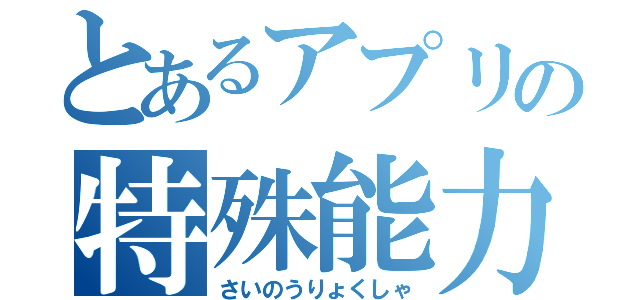 とあるアプリの
特殊能力
さいのうりょくしゃ